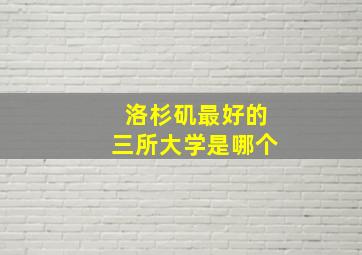 洛杉矶最好的
三所大学是哪个